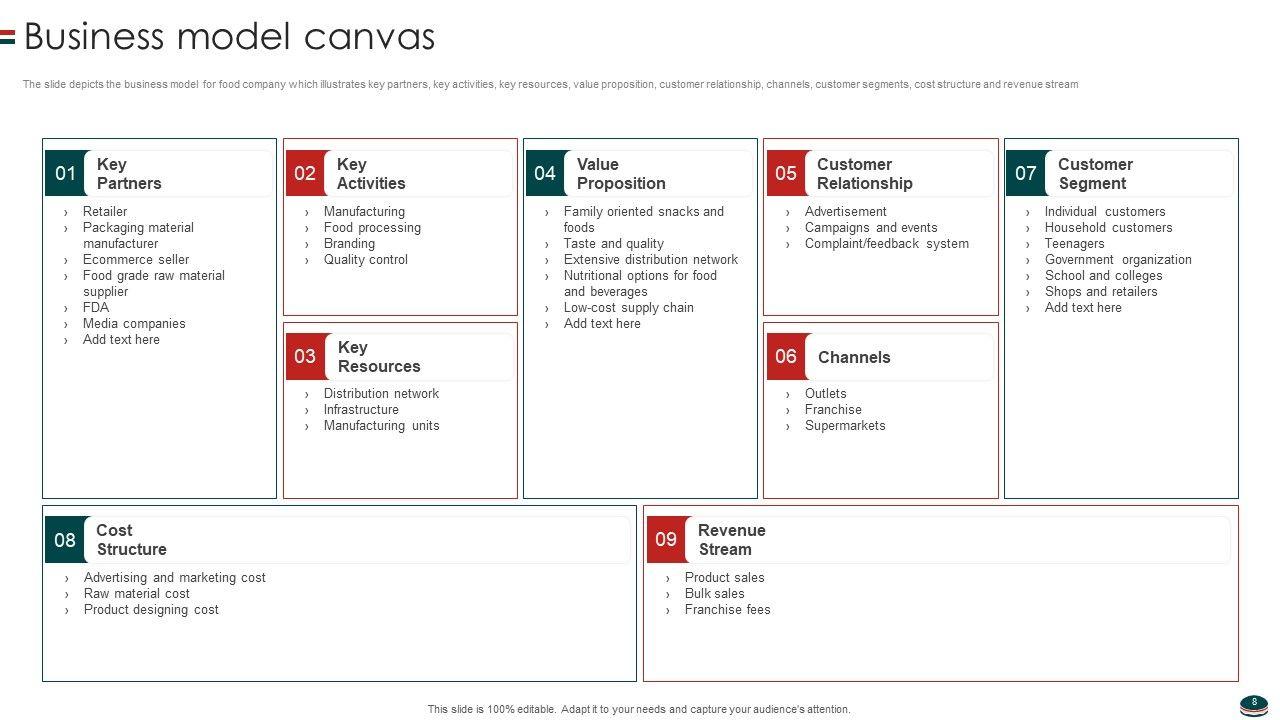 Business model canvas

The slide depicts the business model for food company which illustrates key partners, key activities, key resources, value proposition, customer relationship, channels, customer segments, cost structure and revenue stream

01 Key Partners
› Retailer
› Packaging material manufacturer
› Ecommerce seller
› Food grade raw material supplier
› FDA
› Media companies
› Add text here

02 Key Activities
› Manufacturing
› Food processing
› Branding
› Quality control

03 Key Resources
› Distribution network
› Infrastructure
› Manufacturing units

04 Value Proposition
› Family oriented snacks and foods
› Taste and quality
› Extensive distribution network
› Nutritional options for food and beverages
› Low-cost supply chain
› Add text here

05 Customer Relationship
› Advertisement
› Campaigns and events
› Complaint/feedback system

06 Channels
› Outlets
› Franchise
› Supermarkets

07 Customer Segment
› Individual customers
› Household customers
› Teenagers
› Government organization
› School and colleges
› Shops and retailers
› Add text here

08 Cost Structure
› Advertising and marketing cost
› Raw material cost
› Product designing cost

09 Revenue Stream
› Product sales
› Bulk sales
› Franchise fees

This slide is 100% editable. Adapt it to your needs and capture your audience's attention.

8